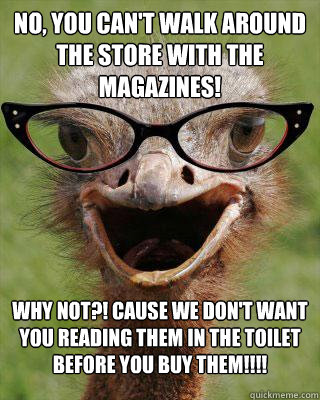 NO, YOU CAN'T WALK AROUND THE STORE WITH THE MAGAZINES!

WHY NOT?! CAUSE WE DON'T WANT YOU READING THEM IN THE TOILET BEFORE YOU BUY THEM!!!!

quickmeme.com